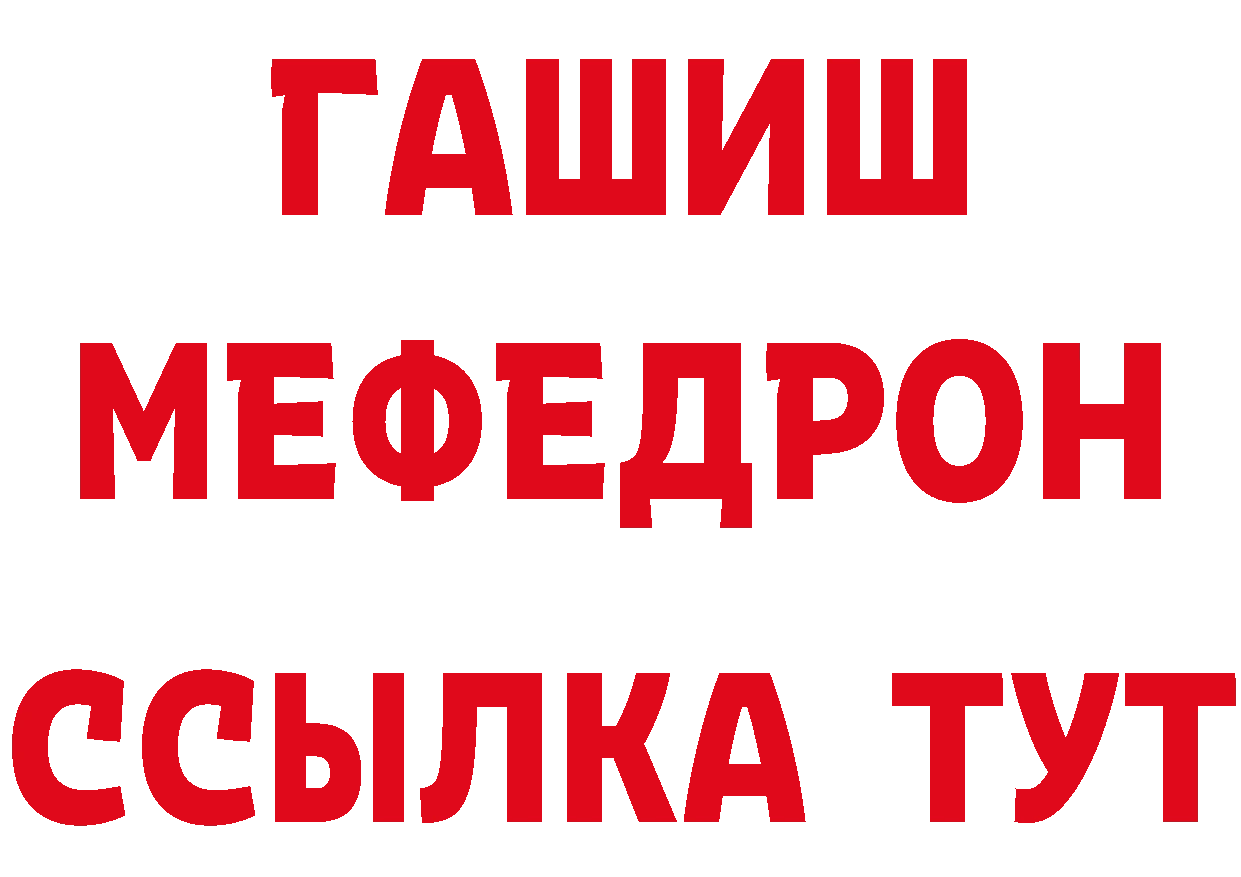 ГАШИШ
МЕФЕДРОН
ССЫЛКА ТУТ